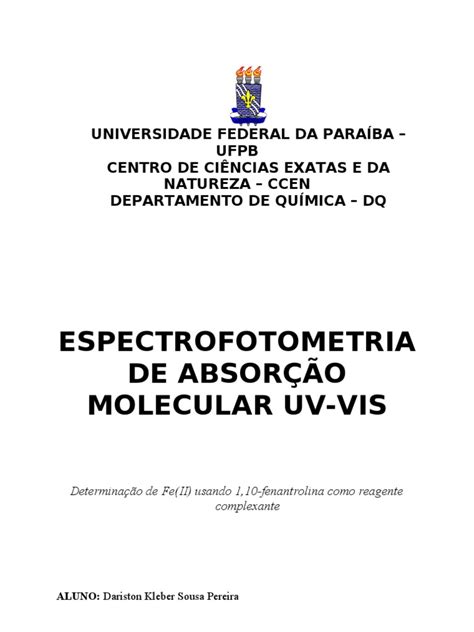 UNIVERSIDADE FEDERAL DA PARAÍBA – UFPB
CENTRO DE CIÊNCIAS EXATAS E DA NATUREZA – CCEN
DEPARTAMENTO DE QUÍMICA – DQ

ESPECTROFOTOMETRIA DE ABSORÇÃO MOLECULAR UV-VIS

Determinação de Fe(II) usando 1,10-fenantrolina como reagente complexante

ALUNO: Dariston Kleber Sousa Pereira